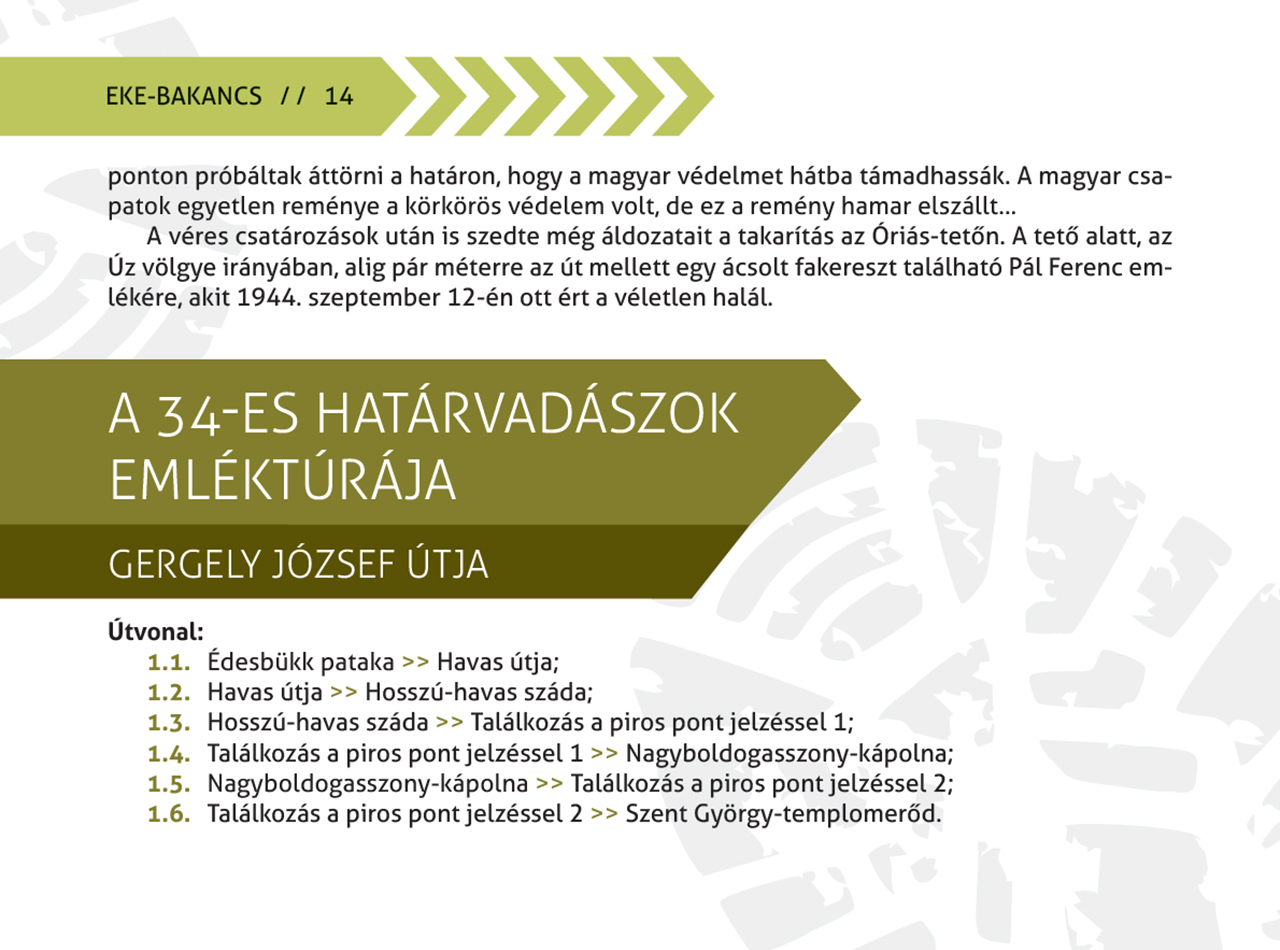 EKE-BAKANCS // 14

ponton próbáltak áttörni a határon, hogy a magyar védelmet hátba támadhassák. A magyar csapatok egyetlen reménye a körkörös védelem volt, de ez a remény hamar elszállt...

A véres csatározások után is szedte még áldozatait a takarítás az Óriás-tetőn. A tető alatt, az Úz völgye irányában, alig pár méterre az út mellett egy ácsolt fakereszt található Pál Ferenc emlékére, akit 1944. szeptember 12-én ott ért a véletlen halál.

A 34-ES HATÁRVADÁSZOK EMLÉKTÚRÁJA

GERGELY JÓZSEF ÚTJA

Útvonal:
1.1. Édesbükk pataka >> Havas útja;
1.2. Havas útja >> Hosszú-havas száda;
1.3. Hosszú-havas száda >> Találkozás a piros pont jelzéssel 1;
1.4. Találkozás a piros pont jelzéssel 1 >> Nagyboldogasszony-kápolna;
1.5. Nagyboldogasszony-kápolna >> Találkozás a piros pont jelzéssel 2;
1.6. Találkozás a piros pont jelzéssel 2 >> Szent György-templomerőd.